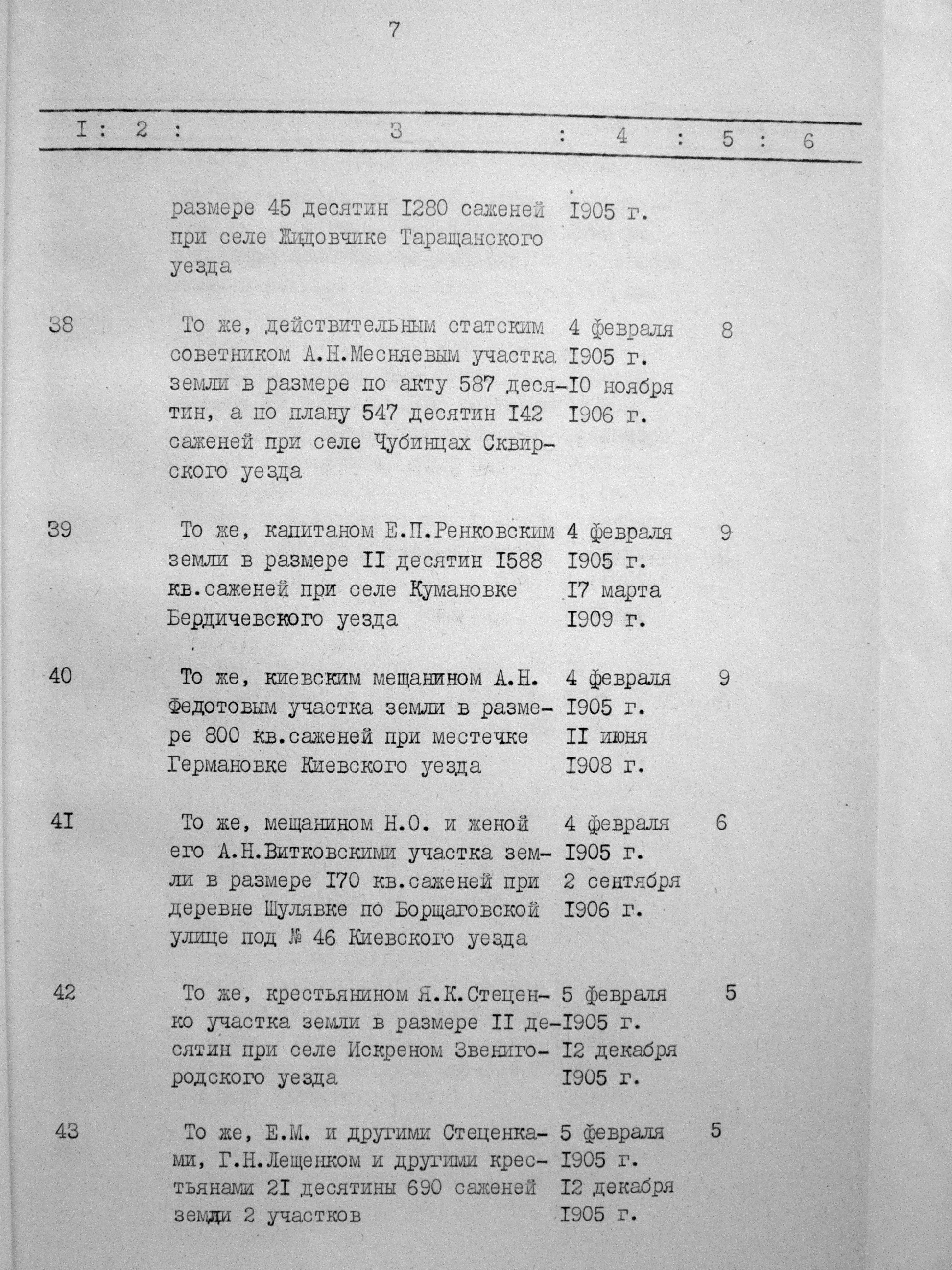 7

| I | 2 | 3 | 4 | 5 | 6 |
|---|---|---|---|---|---|
| | | размере 45 десятин I280 саженей при селе Жидовчике Таращанского уезда | I905 г. | | |
| 38 | | То же, действительным статским советником А.Н.Месняевым участка земли в размере по акту 587 десятин, а по плану 547 десятин I42 саженей при селе Чубинцах Сквирского уезда | 4 февраля I905 г. I0 ноября I906 г. | 8 | |
| 39 | | То же, капитаном Е.П.Ренковским земли в размере II десятин I588 кв.саженей при селе Кумановке Бердичевского уезда | 4 февраля I905 г. I7 марта I909 г. | 9 | |
| 40 | | То же, киевским мещанином А.Н. Федотовым участка земли в размере 800 кв.саженей при местечке Германовке Киевского уезда | 4 февраля I905 г. II июня I908 г. | 9 | |
| 4I | | То же, мещанином Н.О. и женой его А.Н.Витковскими участка земли в размере I70 кв.саженей при деревне Шулявке по Борщаговской улице под № 46 Киевского уезда | 4 февраля I905 г. 2 сентября I906 г. | 6 | |
| 42 | | То же, крестьянином Я.К.Стеценко участка земли в размере II десятин при селе Искреном Звенигородского уезда | 5 февраля I905 г. I2 декабря I905 г. | 5 | |
| 43 | | То же, Е.М. и другими Стеценками, Г.Н.Лещенком и другими крестьянами 2I десятины 690 саженей земли 2 участков | 5 февраля I905 г. I2 декабря I905 г. | 5 | |